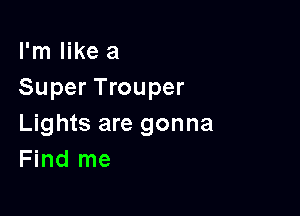 I'm like a
Super Trouper
Lights are gonna
Find me